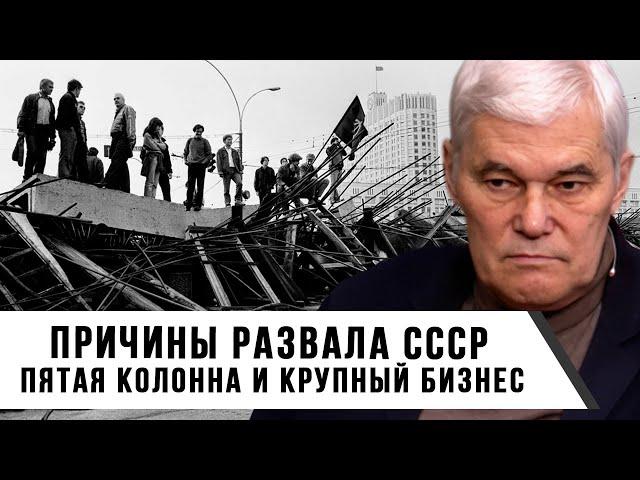 ПРИЧИНЫ РАЗВАЛА СССР
ПЯТАЯ КОЛОННА И КРУПНЫЙ БИЗНЕС